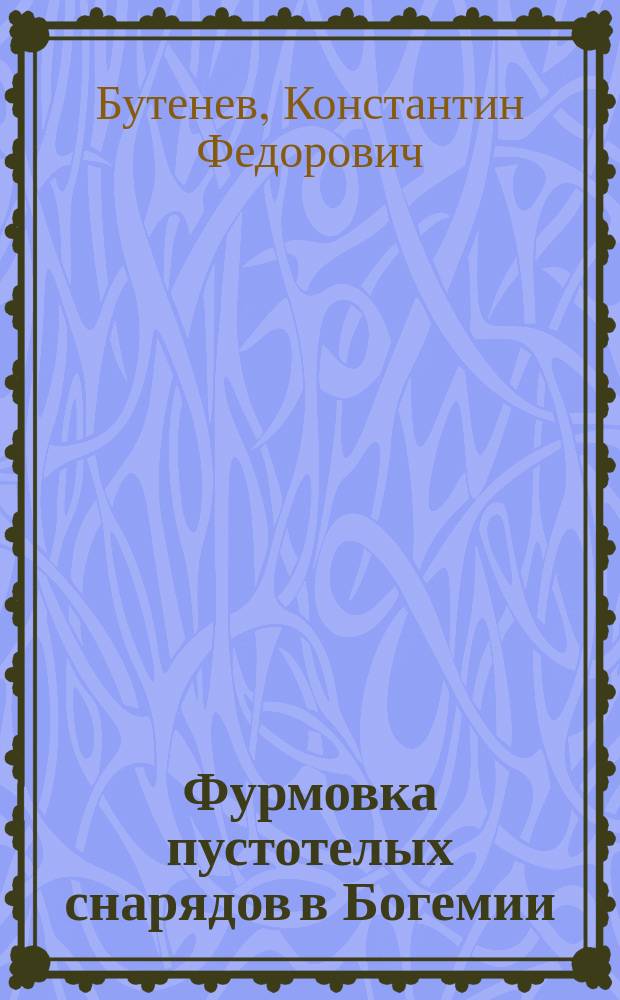 Бутенев, Константин Федорович

Фурмовка пустотелых снарядов в Богемии